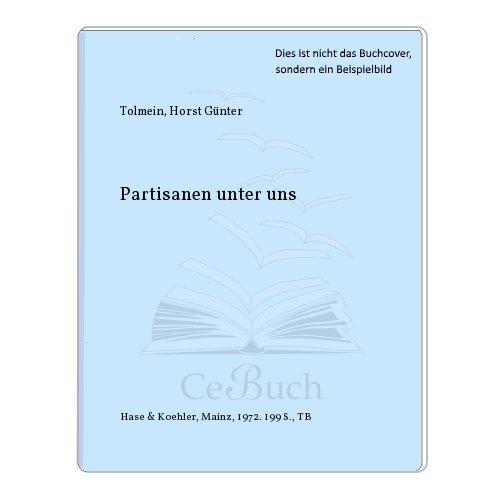 Dies ist nicht das Buchcover, sondern ein Beispielbild

Tolmein, Horst Günter

Partisanen unter uns

CeBuch

Hase & Koehler, Mainz, 1972. 199 S., TB